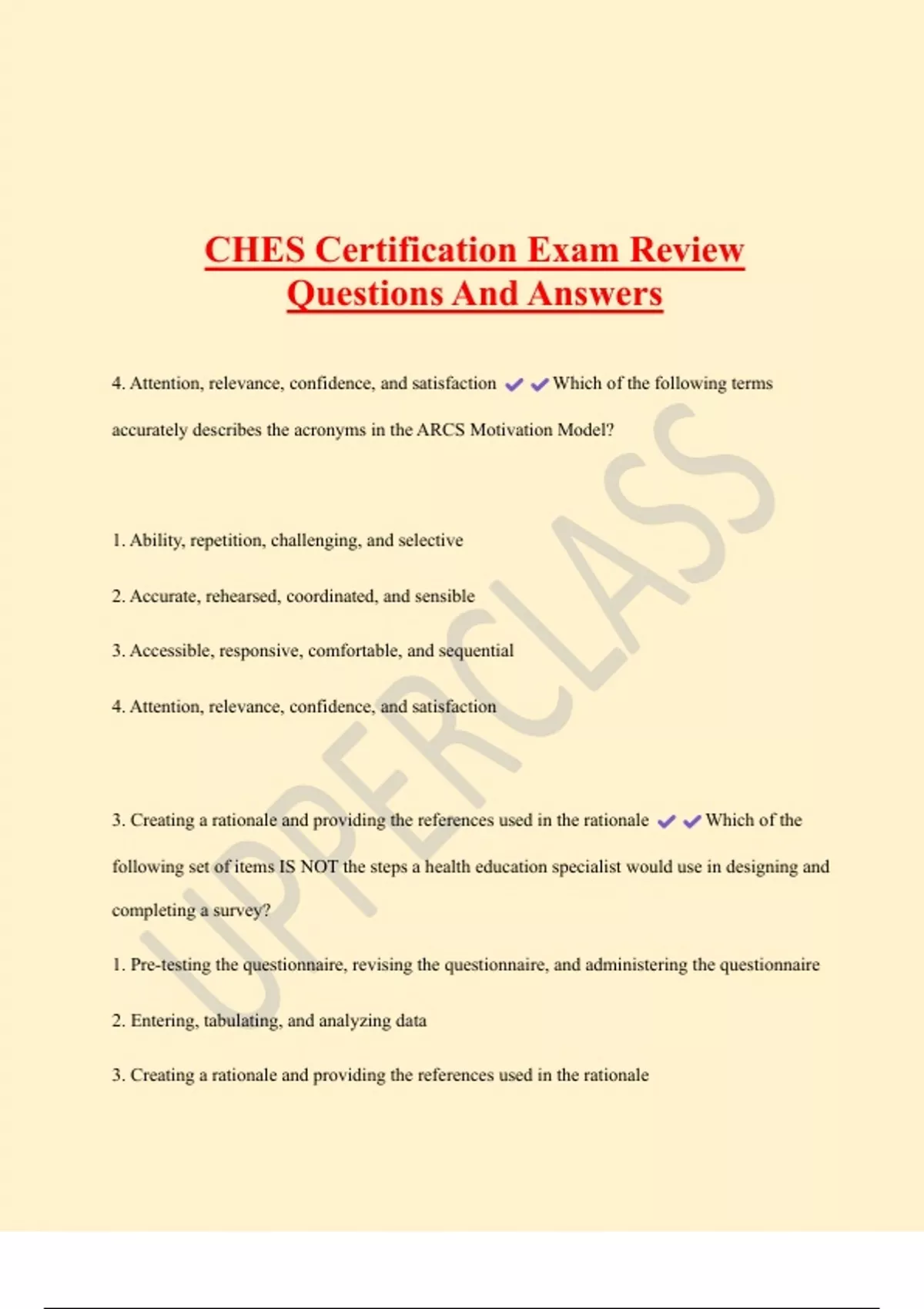 CHES Certification Exam Review Questions And Answers

4. Attention, relevance, confidence, and satisfaction ✔✔Which of the following terms accurately describes the acronyms in the ARCS Motivation Model?

1. Ability, repetition, challenging, and selective

2. Accurate, rehearsed, coordinated, and sensible

3. Accessible, responsive, comfortable, and sequential

4. Attention, relevance, confidence, and satisfaction

3. Creating a rationale and providing the references used in the rationale ✔✔Which of the following set of items IS NOT the steps a health education specialist would use in designing and completing a survey?

1. Pre-testing the questionnaire, revising the questionnaire, and administering the questionnaire

2. Entering, tabulating, and analyzing data

3. Creating a rationale and providing the references used in the rationale

UPPERCLASS